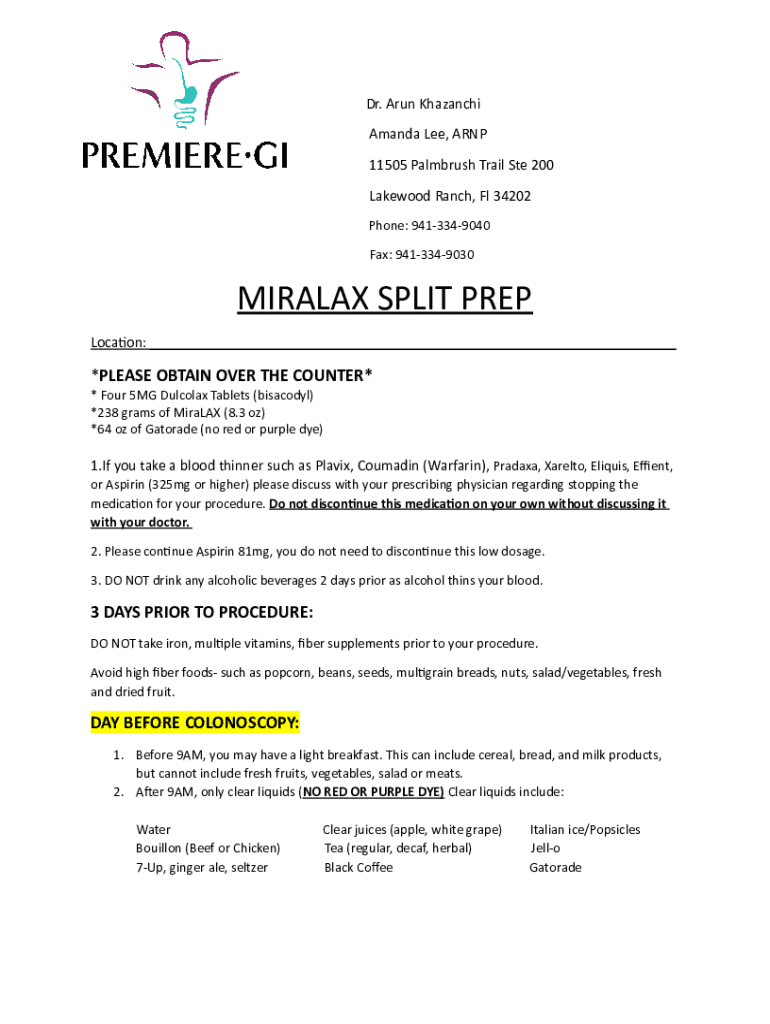 PREMIERE·GI

Dr. Arun Khazanchi
Amanda Lee, ARNP
11505 Palmbrush Trail Ste 200
Lakewood Ranch, Fl 34202
Phone: 941-334-9040
Fax: 941-334-9030

MIRALAX SPLIT PREP

Location:

*PLEASE OBTAIN OVER THE COUNTER*
* Four 5MG Dulcolax Tablets (bisacodyl)
*238 grams of MiraLAX (8.3 oz)
*64 oz of Gatorade (no red or purple dye)

1.If you take a blood thinner such as Plavix, Coumadin (Warfarin), Pradaxa, Xarelto, Eliquis, Effient, or Aspirin (325mg or higher) please discuss with your prescribing physician regarding stopping the medication for your procedure. Do not discontinue this medication on your own without discussing it with your doctor.

2. Please continue Aspirin 81mg, you do not need to discontinue this low dosage.

3. DO NOT drink any alcoholic beverages 2 days prior as alcohol thins your blood.

3 DAYS PRIOR TO PROCEDURE:

DO NOT take iron, multiple vitamins, fiber supplements prior to your procedure.

Avoid high fiber foods- such as popcorn, beans, seeds, multigrain breads, nuts, salad/vegetables, fresh and dried fruit.

DAY BEFORE COLONOSCOPY:

1. Before 9AM, you may have a light breakfast. This can include cereal, bread, and milk products, but cannot include fresh fruits, vegetables, salad or meats.
2. After 9AM, only clear liquids (NO RED OR PURPLE DYE) Clear liquids include:

Water
Bouillon (Beef or Chicken)
7-Up, ginger ale, seltzer

Clear juices (apple, white grape)
Tea (regular, decaf, herbal)
Black Coffee

Italian ice/Popsicles
Jell-o
Gatorade